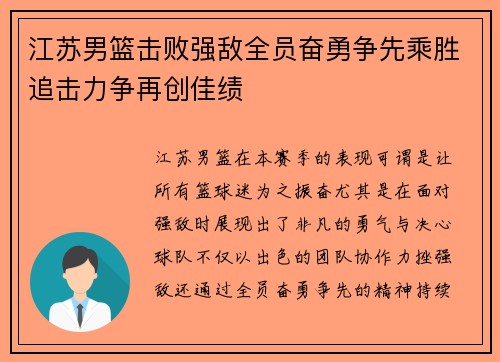 江苏男篮击败强敌全员奋勇争先乘胜追击力争再创佳绩

江苏男篮在本赛季的表现可谓是让所有篮球迷为之振奋尤其是在面对强敌时展现出了非凡的勇气与决心球队不仅以出色的团队协作力挫强敌还通过全员奋勇争先的精神持续